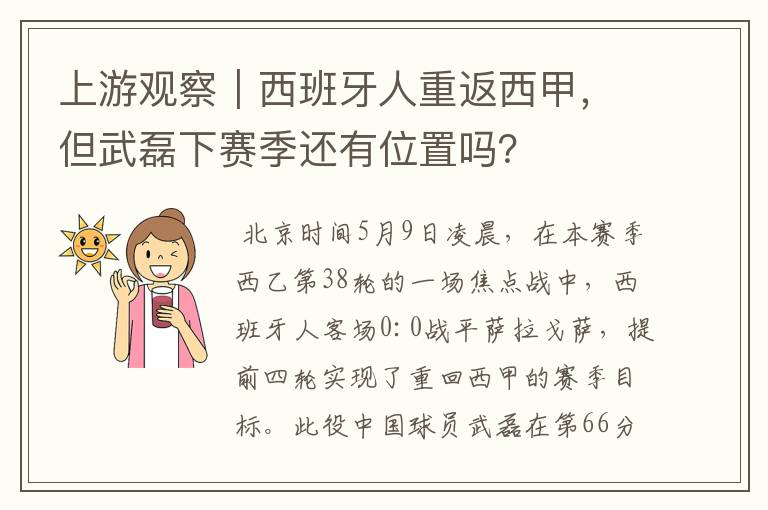 上游观察｜西班牙人重返西甲，但武磊下赛季还有位置吗？

北京时间5月9日凌晨，在本赛季西乙第38轮的一场焦点战中，西班牙人客场0：0战平萨拉戈萨，提前四轮实现了重回西甲的赛季目标。此役中国球员武磊在第66分